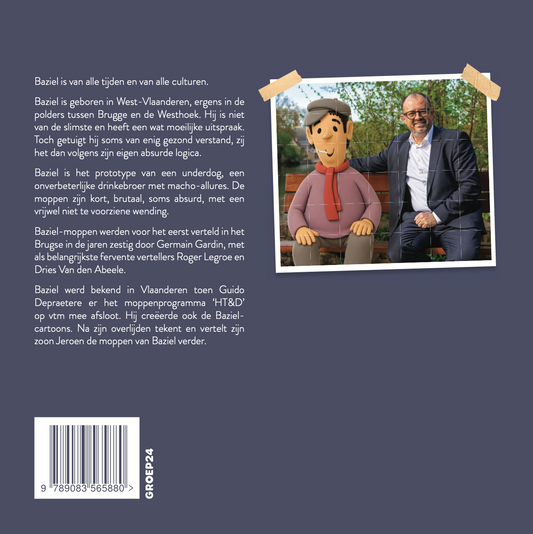 Baziel is van alle tijden en van alle culturen.

Baziel is geboren in West-Vlaanderen, ergens in de polders tussen Brugge en de Westhoek. Hij is niet van de slimste en heeft een wat moeilijke uitspraak. Toch getuigt hij soms van enig gezond verstand, zij het dan volgens zijn eigen absurde logica.

Baziel is het prototype van een underdog, een onverbeterlijke drinkebroer met macho-allures. De moppen zijn kort, brutaal, soms absurd, met een vrijwel niet te voorziene wending.

Baziel-moppen werden voor het eerst verteld in het Brugse in de jaren zestig door Germain Gardin, met als belangrijkste fervente vertellers Roger Legroe en Dries Van den Abeele.

Baziel werd bekend in Vlaanderen toen Guido Depraetere er het moppenprogramma 'HT&D' op vtm mee afsloot. Hij creëerde ook de Baziel-cartoons. Na zijn overlijden tekent en vertelt zijn zoon Jeroen de moppen van Baziel verder.

9 789083 565880 >

GROEP24